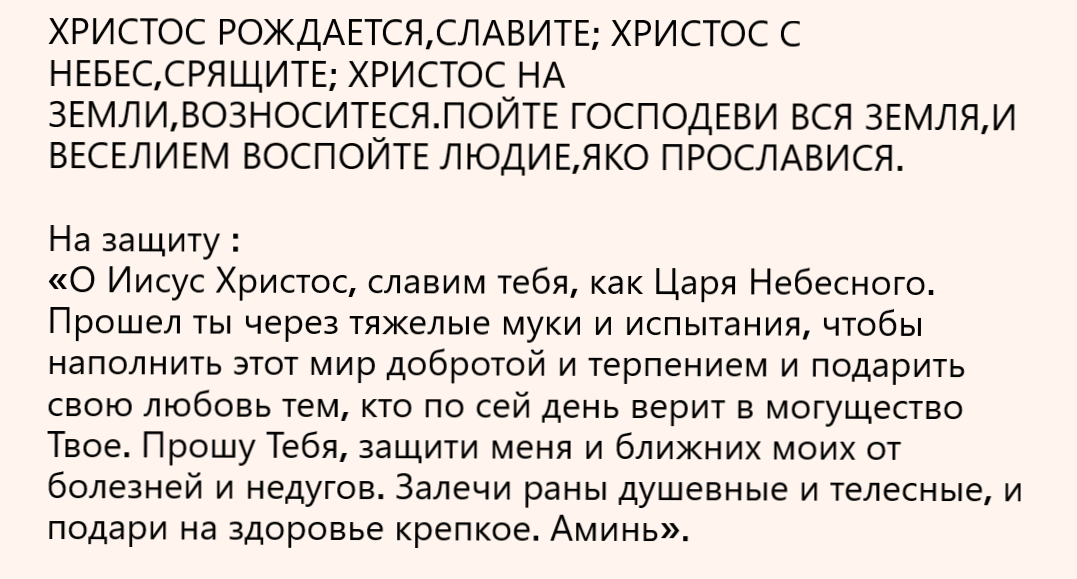 ХРИСТОС РОЖДАЕТСЯ,СЛАВИТЕ; ХРИСТОС С НЕБЕС,СРЯЩИТЕ; ХРИСТОС НА ЗЕМЛИ,ВОЗНОСИТЕСЯ.ПОЙТЕ ГОСПОДЕВИ ВСЯ ЗЕМЛЯ,И ВЕСЕЛИЕМ ВОСПОЙТЕ ЛЮДИЕ,ЯКО ПРОСЛАВИСЯ.

На защиту :
«О Иисус Христос, славим тебя, как Царя Небесного. Прошел ты через тяжелые муки и испытания, чтобы наполнить этот мир добротой и терпением и подарить свою любовь тем, кто по сей день верит в могущество Твое. Прошу Тебя, защити меня и ближних моих от болезней и недугов. Залечи раны душевные и телесные, и подари на здоровье крепкое. Аминь».